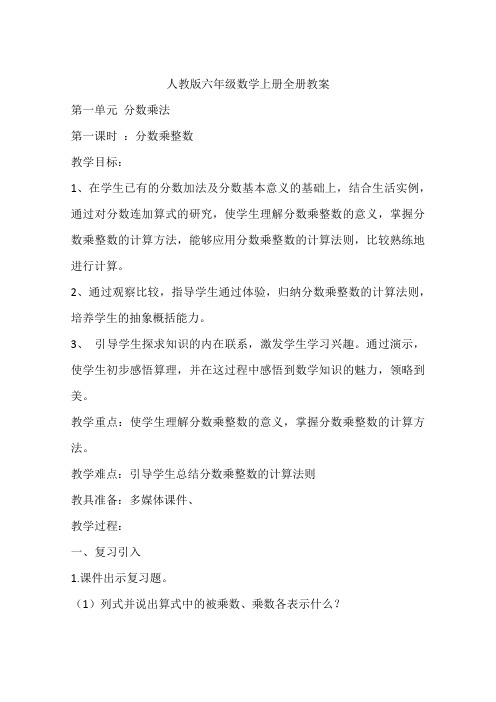 人教版六年级数学上册全册教案

第一单元 分数乘法

第一课时 ：分数乘整数

教学目标：

1、在学生已有的分数加法及分数基本意义的基础上，结合生活实例，通过对分数连加算式的研究，使学生理解分数乘整数的意义，掌握分数乘整数的计算方法，能够应用分数乘整数的计算法则，比较熟练地进行计算。

2、通过观察比较，指导学生通过体验，归纳分数乘整数的计算法则，培养学生的抽象概括能力。

3、 引导学生探求知识的内在联系，激发学生学习兴趣。通过演示，使学生初步感悟算理，并在这过程中感悟到数学知识的魅力，领略到美。

教学重点：使学生理解分数乘整数的意义，掌握分数乘整数的计算方法。

教学难点：引导学生总结分数乘整数的计算法则

教具准备：多媒体课件、

教学过程：

一、复习引入

1.课件出示复习题。

（1）列式并说出算式中的被乘数、乘数各表示什么？